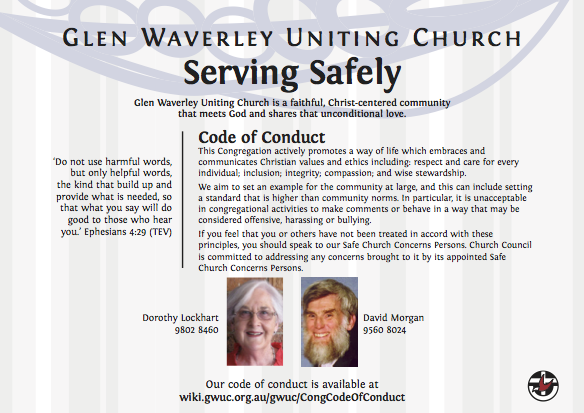 GLEN WAVERLEY UNITING CHURCH

Serving Safely

Glen Waverley Uniting Church is a faithful, Christ-centered community that meets God and shares that unconditional love.

'Do not use harmful words, but only helpful words, the kind that build up and provide what is needed, so that what you say will do good to those who hear you.' Ephesians 4:29 (TEV)

Code of Conduct

This Congregation actively promotes a way of life which embraces and communicates Christian values and ethics including: respect and care for every individual; inclusion; integrity; compassion; and wise stewardship.

We aim to set an example for the community at large, and this can include setting a standard that is higher than community norms. In particular, it is unacceptable in congregational activities to make comments or behave in a way that may be considered offensive, harassing or bullying.

If you feel that you or others have not been treated in accord with these principles, you should speak to our Safe Church Concerns Persons. Church Council is committed to addressing any concerns brought to it by its appointed Safe Church Concerns Persons.

Dorothy Lockhart
9802 8460

David Morgan
9560 8024

Our code of conduct is available at
wiki.gwuc.org.au/gwuc/CongCodeOfConduct